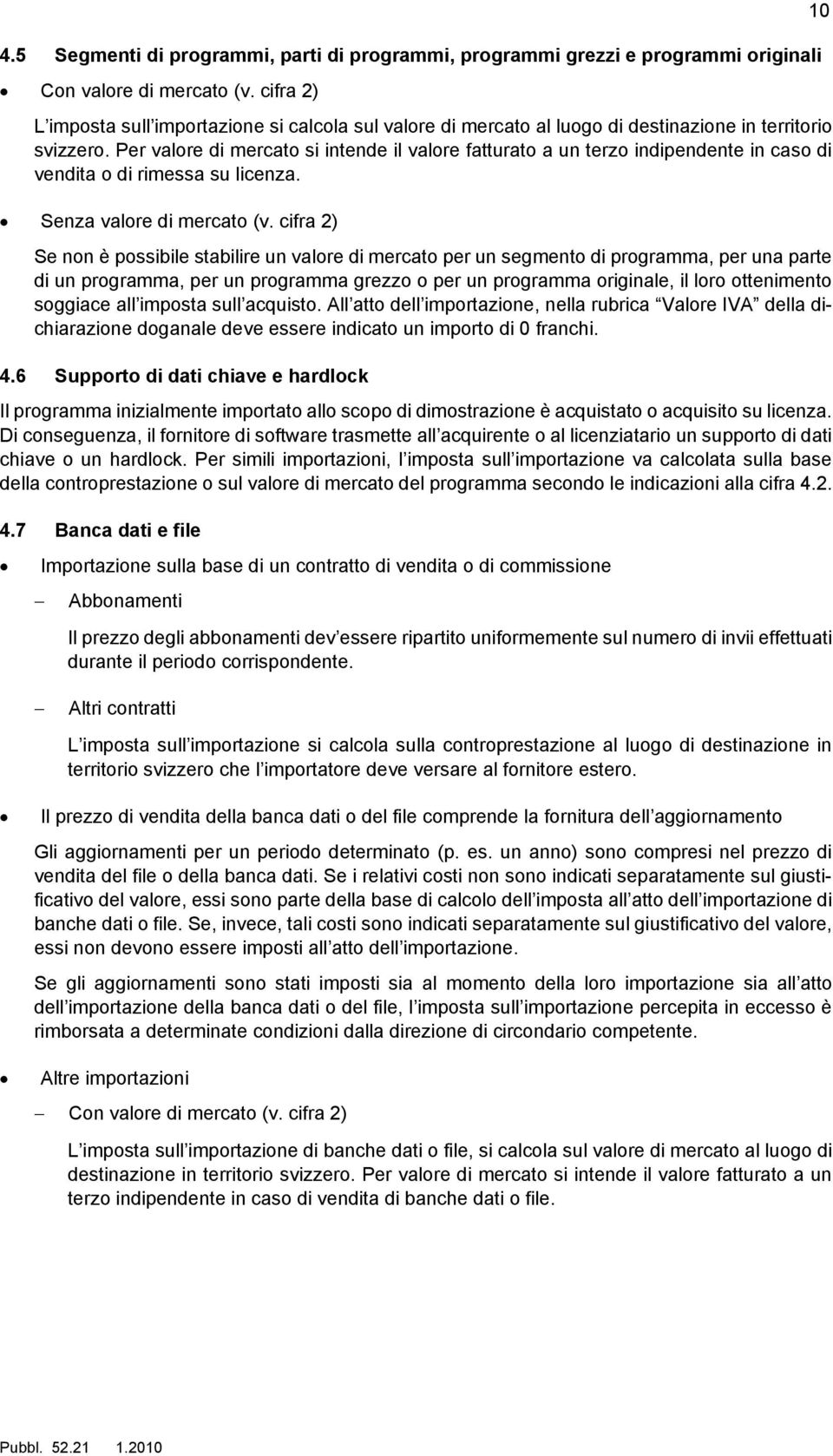 10

4.5 Segmenti di programmi, parti di programmi, programmi grezzi e programmi originali

• Con valore di mercato (v. cifra 2)

L imposta sull importazione si calcola sul valore di mercato al luogo di destinazione in territorio svizzero. Per valore di mercato si intende il valore fatturato a un terzo indipendente in caso di vendita o di rimessa su licenza.

• Senza valore di mercato (v. cifra 2)

Se non è possibile stabilire un valore di mercato per un segmento di programma, per una parte di un programma, per un programma grezzo o per un programma originale, il loro ottenimento soggiace all imposta sull acquisto. All atto dell importazione, nella rubrica Valore IVA della dichiarazione doganale deve essere indicato un importo di 0 franchi.

4.6 Supporto di dati chiave e hardlock

Il programma inizialmente importato allo scopo di dimostrazione è acquistato o acquisito su licenza. Di conseguenza, il fornitore di software trasmette all acquirente o al licenziatario un supporto di dati chiave o un hardlock. Per simili importazioni, l imposta sull importazione va calcolata sulla base della controprestazione o sul valore di mercato del programma secondo le indicazioni alla cifra 4.2.

4.7 Banca dati e file

• Importazione sulla base di un contratto di vendita o di commissione

– Abbonamenti

Il prezzo degli abbonamenti dev essere ripartito uniformemente sul numero di invii effettuati durante il periodo corrispondente.

– Altri contratti

L imposta sull importazione si calcola sulla controprestazione al luogo di destinazione in territorio svizzero che l importatore deve versare al fornitore estero.

• Il prezzo di vendita della banca dati o del file comprende la fornitura dell aggiornamento

Gli aggiornamenti per un periodo determinato (p. es. un anno) sono compresi nel prezzo di vendita del file o della banca dati. Se i relativi costi non sono indicati separatamente sul giustificativo del valore, essi sono parte della base di calcolo dell imposta all atto dell importazione di banche dati o file. Se, invece, tali costi sono indicati separatamente sul giustificativo del valore, essi non devono essere imposti all atto dell importazione.

Se gli aggiornamenti sono stati imposti sia al momento della loro importazione sia all atto dell importazione della banca dati o del file, l imposta sull importazione percepita in eccesso è rimborsata a determinate condizioni dalla direzione di circondario competente.

• Altre importazioni

– Con valore di mercato (v. cifra 2)

L imposta sull importazione di banche dati o file, si calcola sul valore di mercato al luogo di destinazione in territorio svizzero. Per valore di mercato si intende il valore fatturato a un terzo indipendente in caso di vendita di banche dati o file.

Pubbl. 52.21 1.2010